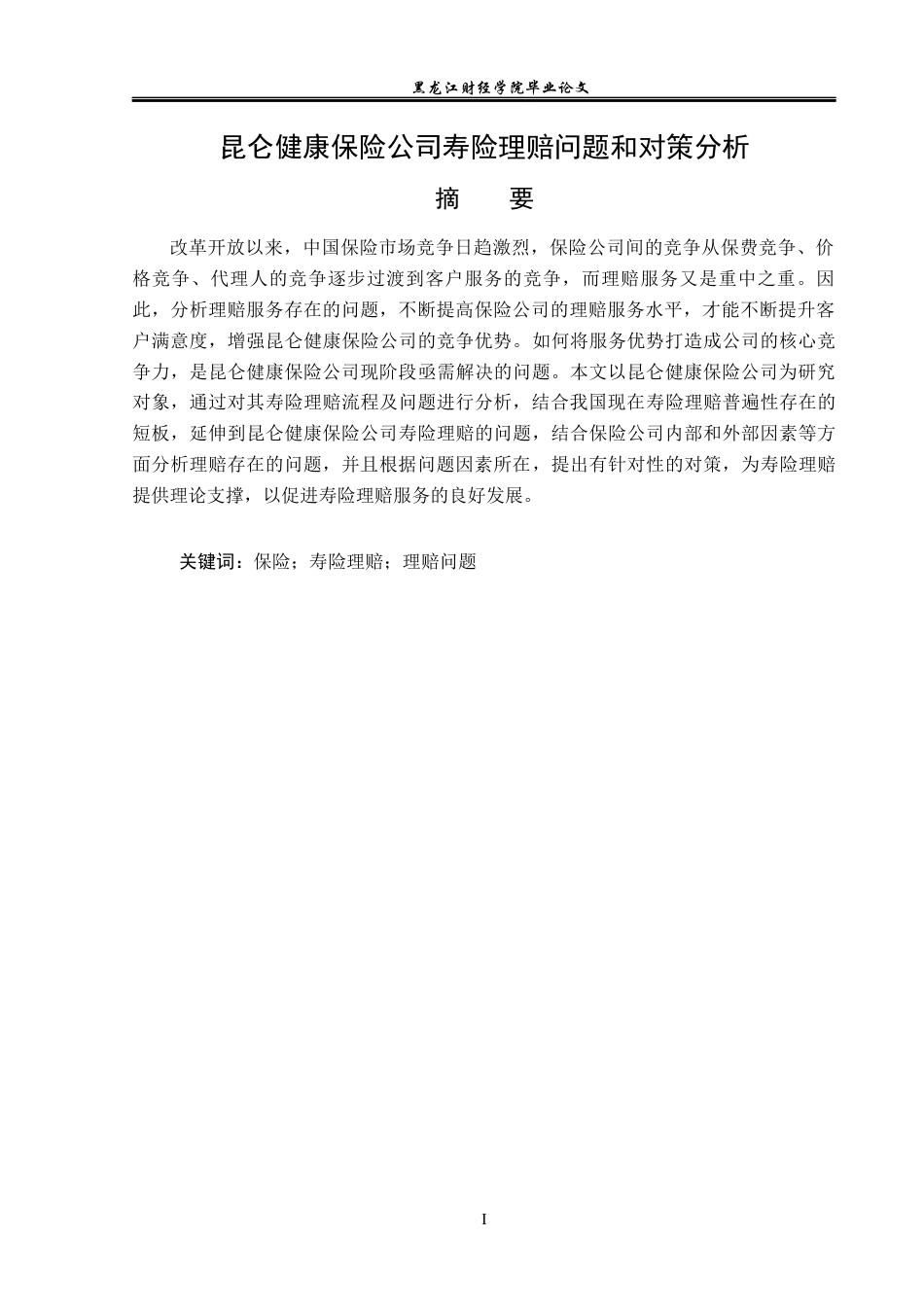 黑龙江财经学院毕业论文

昆仑健康保险公司寿险理赔问题和对策分析

摘　　要

改革开放以来，中国保险市场竞争日趋激烈，保险公司间的竞争从保费竞争、价格竞争、代理人的竞争逐步过渡到客户服务的竞争，而理赔服务又是重中之重。因此，分析理赔服务存在的问题，不断提高保险公司的理赔服务水平，才能不断提升客户满意度，增强昆仑健康保险公司的竞争优势。如何将服务优势打造成公司的核心竞争力，是昆仑健康保险公司现阶段亟需解决的问题。本文以昆仑健康保险公司为研究对象，通过对其寿险理赔流程及问题进行分析，结合我国现在寿险理赔普遍性存在的短板，延伸到昆仑健康保险公司寿险理赔的问题，结合保险公司内部和外部因素等方面分析理赔存在的问题，并且根据问题因素所在，提出有针对性的对策，为寿险理赔提供理论支撑，以促进寿险理赔服务的良好发展。

关键词：保险；寿险理赔；理赔问题

I